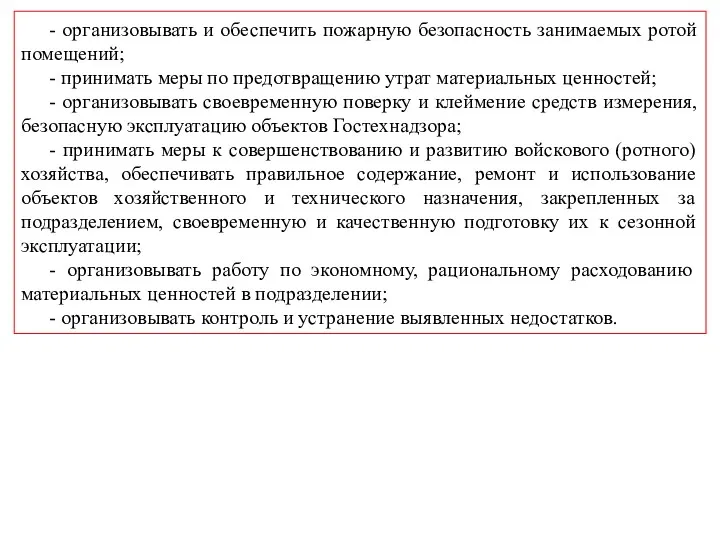 - организовывать и обеспечить пожарную безопасность занимаемых ротой помещений;

- принимать меры по предотвращению утрат материальных ценностей;

- организовывать своевременную поверку и клеймение средств измерения, безопасную эксплуатацию объектов Гостехнадзора;

- принимать меры к совершенствованию и развитию войскового (ротного) хозяйства, обеспечивать правильное содержание, ремонт и использование объектов хозяйственного и технического назначения, закрепленных за подразделением, своевременную и качественную подготовку их к сезонной эксплуатации;

- организовывать работу по экономному, рациональному расходованию материальных ценностей в подразделении;

- организовывать контроль и устранение выявленных недостатков.